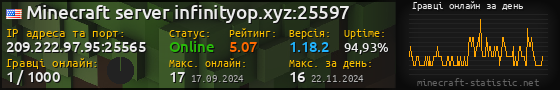 Minecraft server infinityop.xyz:25597

IP адреса та порт:
209.222.97.95:25565

Статус:
Online

Рейтинг:
5.07

Версія:
1.18.2

Uptime:
94,93%

Гравці онлайн:
1 / 1000

Макс. онлайн:
17 17.09.2024

Макс. за день:
16 22.11.2024

Гравці онлайн за день

minecraft-statistic.net